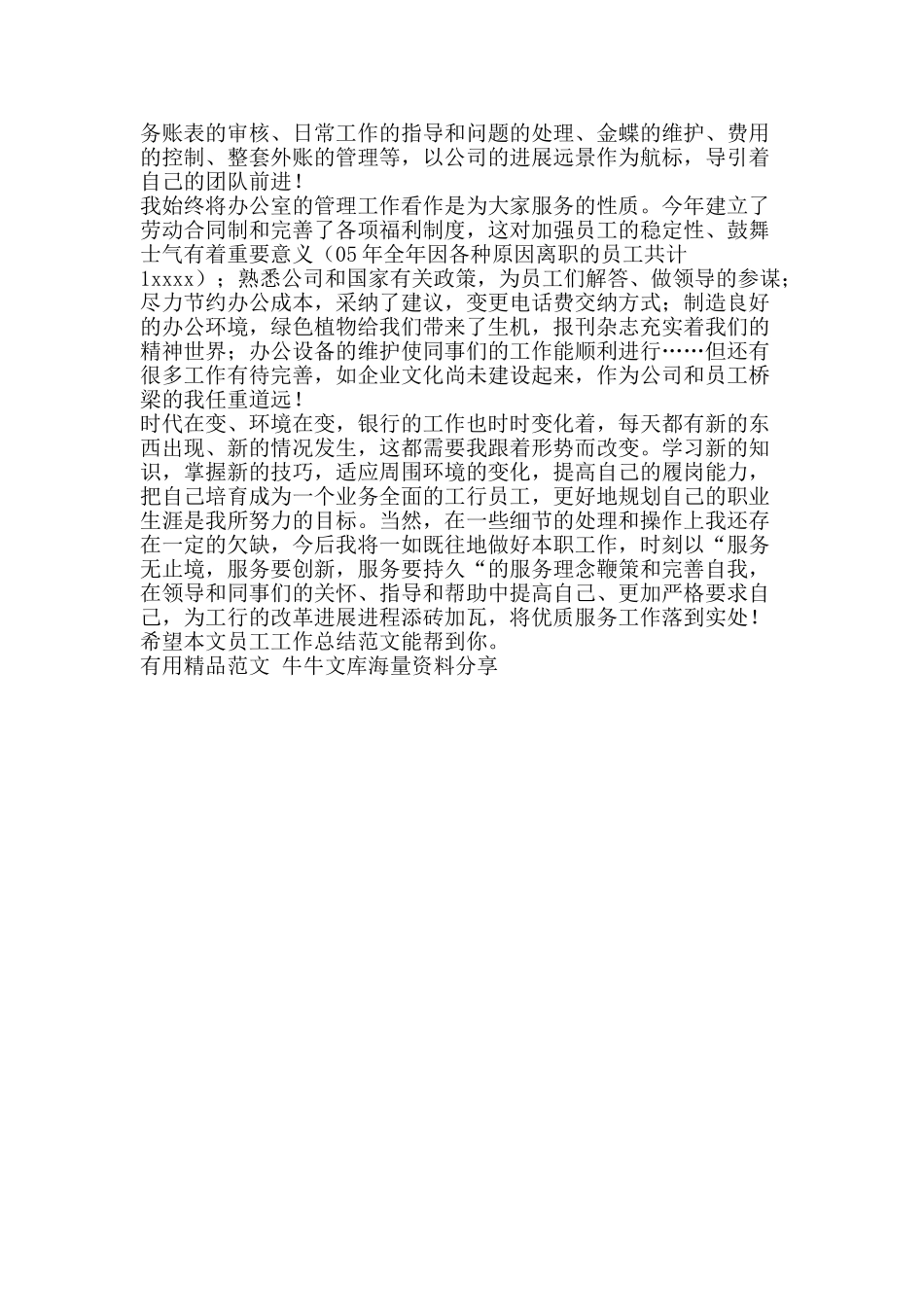 务账表的审核、日常工作的指导和问题的处理、金蝶的维护、费用的控制、整套外账的管理等，以公司的进展远景作为航标，导引着自己的团队前进！
我始终将办公室的管理工作看作是为大家服务的性质。今年建立了劳动合同制和完善了各项福利制度，这对加强员工的稳定性、鼓舞士气有着重要意义（05年全年因各种原因离职的员工共计1xxxx）；熟悉公司和国家有关政策，为员工们解答、做领导的参谋；尽力节约办公成本，采纳了建议，变更电话费交纳方式；制造良好的办公环境，绿色植物给我们带来了生机，报刊杂志充实着我们的精神世界；办公设备的维护使同事们的工作能顺利进行……但还有很多工作有待完善，如企业文化尚未建设起来，作为公司和员工桥梁的我任重道远！
时代在变、环境在变，银行的工作也时时变化着，每天都有新的东西出现、新的情况发生，这都需要我跟着形势而改变。学习新的知识，掌握新的技巧，适应周围环境的变化，提高自己的履岗能力，把自己培育成为一个业务全面的工行员工，更好地规划自己的职业生涯是我所努力的目标。当然，在一些细节的处理和操作上我还存在一定的欠缺，今后我将一如既往地做好本职工作，时刻以“服务无止境，服务要创新，服务要持久“的服务理念鞭策和完善自我，在领导和同事们的关怀、指导和帮助中提高自己、更加严格要求自己，为工行的改革进展进程添砖加瓦，将优质服务工作落到实处！
希望本文员工工作总结范文能帮到你。
有用精品范文 牛牛文库海量资料分享